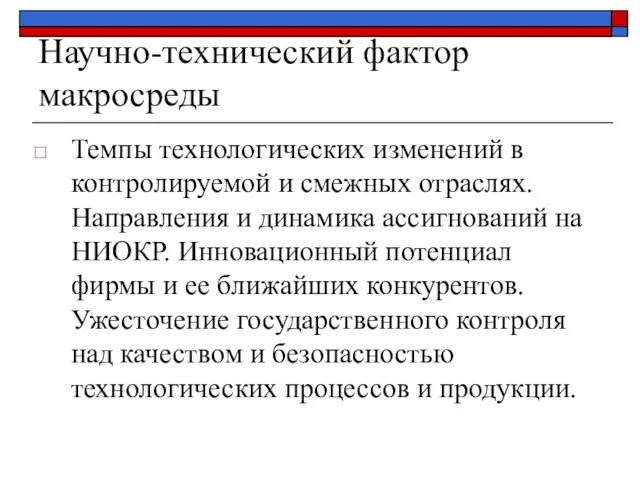 Научно-технический фактор макросреды

Темпы технологических изменений в контролируемой и смежных отраслях. Направления и динамика ассигнований на НИОКР. Инновационный потенциал фирмы и ее ближайших конкурентов. Ужесточение государственного контроля над качеством и безопасностью технологических процессов и продукции.